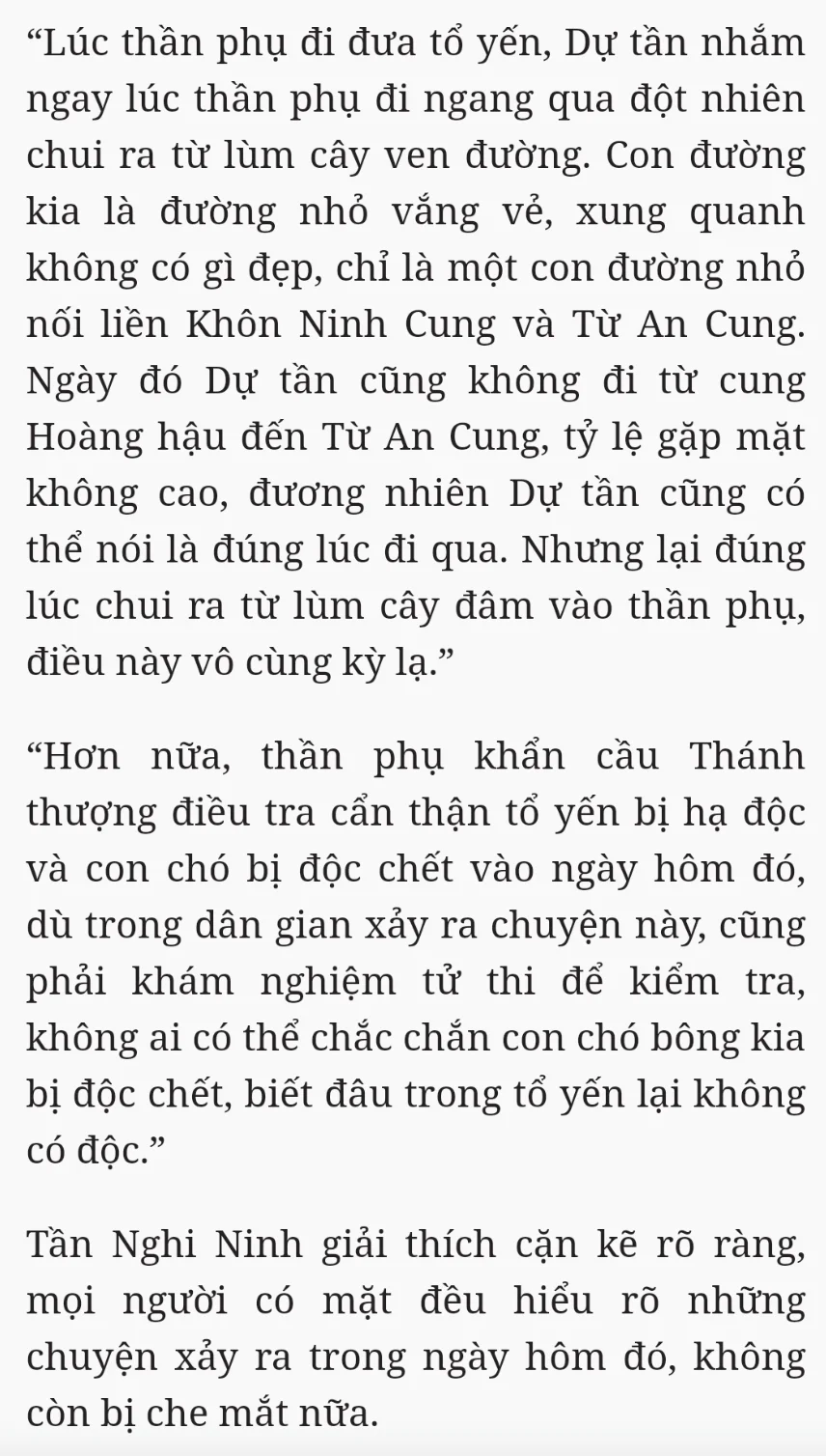 “Lúc thần phụ đi đưa tổ yến, Dự tần nhắm ngay lúc thần phụ đi ngang qua đột nhiên chui ra từ lùm cây ven đường. Con đường kia là đường nhỏ vắng vẻ, xung quanh không có gì đẹp, chỉ là một con đường nhỏ nối liền Khôn Ninh Cung và Từ An Cung. Ngày đó Dự tần cũng không đi từ cung Hoàng hậu đến Từ An Cung, tỷ lệ gặp mặt không cao, đương nhiên Dự tần cũng có thể nói là đúng lúc đi qua. Nhưng lại đúng lúc chui ra từ lùm cây đâm vào thần phụ, điều này vô cùng kỳ lạ.”

“Hơn nữa, thần phụ khẩn cầu Thánh thượng điều tra cẩn thận tổ yến bị hạ độc và con chó bị độc chết vào ngày hôm đó, dù trong dân gian xảy ra chuyện này, cũng phải khám nghiệm tử thi để kiểm tra, không ai có thể chắc chắn con chó bông kia bị độc chết, biết đâu trong tổ yến lại không có độc.”

Tần Nghi Ninh giải thích cặn kẽ rõ ràng, mọi người có mặt đều hiểu rõ những chuyện xảy ra trong ngày hôm đó, không còn bị che mắt nữa.